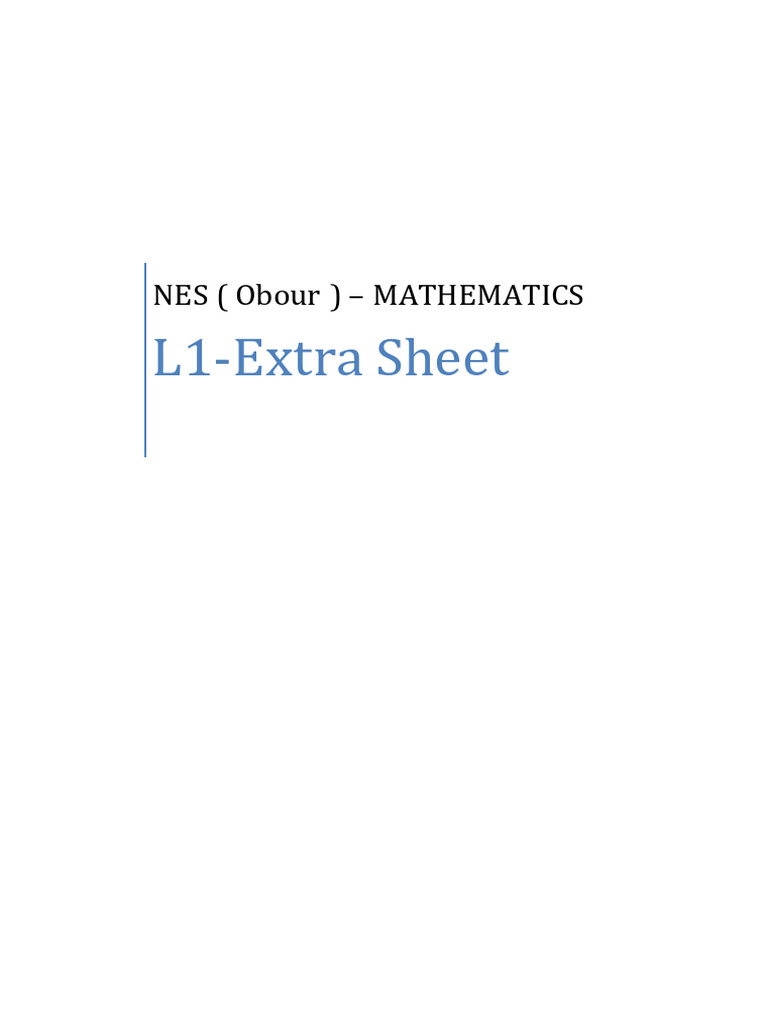 NES ( Obour ) – MATHEMATICS

L1-Extra Sheet